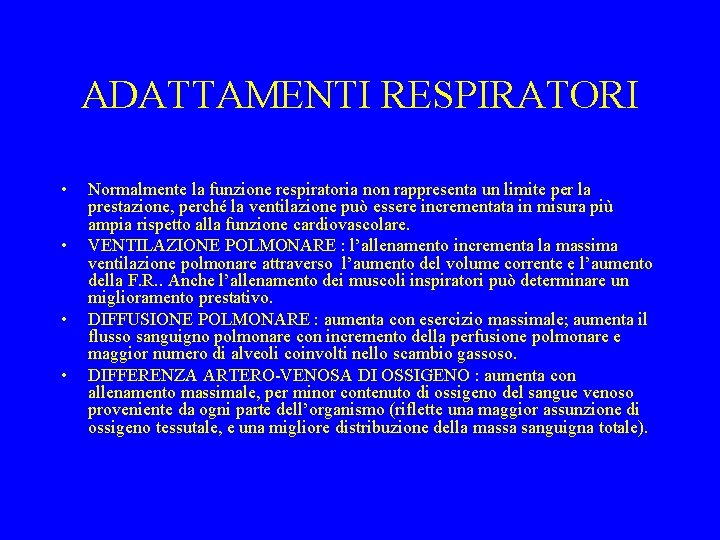 ADATTAMENTI RESPIRATORI

• Normalmente la funzione respiratoria non rappresenta un limite per la prestazione, perché la ventilazione può essere incrementata in misura più ampia rispetto alla funzione cardiovascolare.
• VENTILAZIONE POLMONARE : l'allenamento incrementa la massima ventilazione polmonare attraverso l'aumento del volume corrente e l'aumento della F.R.. Anche l'allenamento dei muscoli inspiratori può determinare un miglioramento prestativo.
• DIFFUSIONE POLMONARE : aumenta con esercizio massimale; aumenta il flusso sanguigno polmonare con incremento della perfusione polmonare e maggior numero di alveoli coinvolti nello scambio gassoso.
• DIFFERENZA ARTERO-VENOSA DI OSSIGENO : aumenta con allenamento massimale, per minor contenuto di ossigeno del sangue venoso proveniente da ogni parte dell'organismo (riflette una maggior assunzione di ossigeno tessutale, e una migliore distribuzione della massa sanguigna totale).